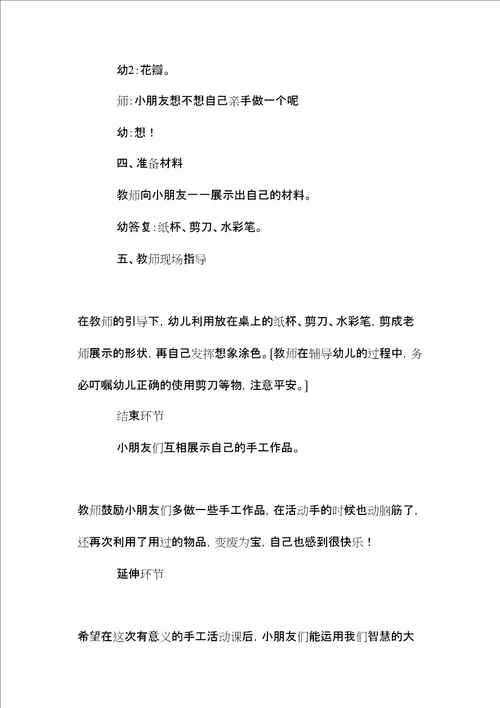 幼2：花瓣。

师：小朋友想不想自己亲手做一个呢

幼：想！

四、准备材料

教师向小朋友一一展示出自己的材料。

幼答复：纸杯、剪刀、水彩笔。

五、教师现场指导

在教师的引导下，幼儿利用放在桌上的纸杯、剪刀、水彩笔，剪成老师展示的形状，再自己发挥想象涂色。[教师在辅导幼儿的过程中，务必叮嘱幼儿正确的使用剪刀等物，注意平安。]

结束环节

小朋友们互相展示自己的手工作品。

教师鼓励小朋友们多做一些手工作品，在活动手的时候也动脑筋了，还再次利用了用过的物品，变废为宝，自己也感到很快乐！

延伸环节

希望在这次有意义的手工活动课后，小朋友们能运用我们智慧的大